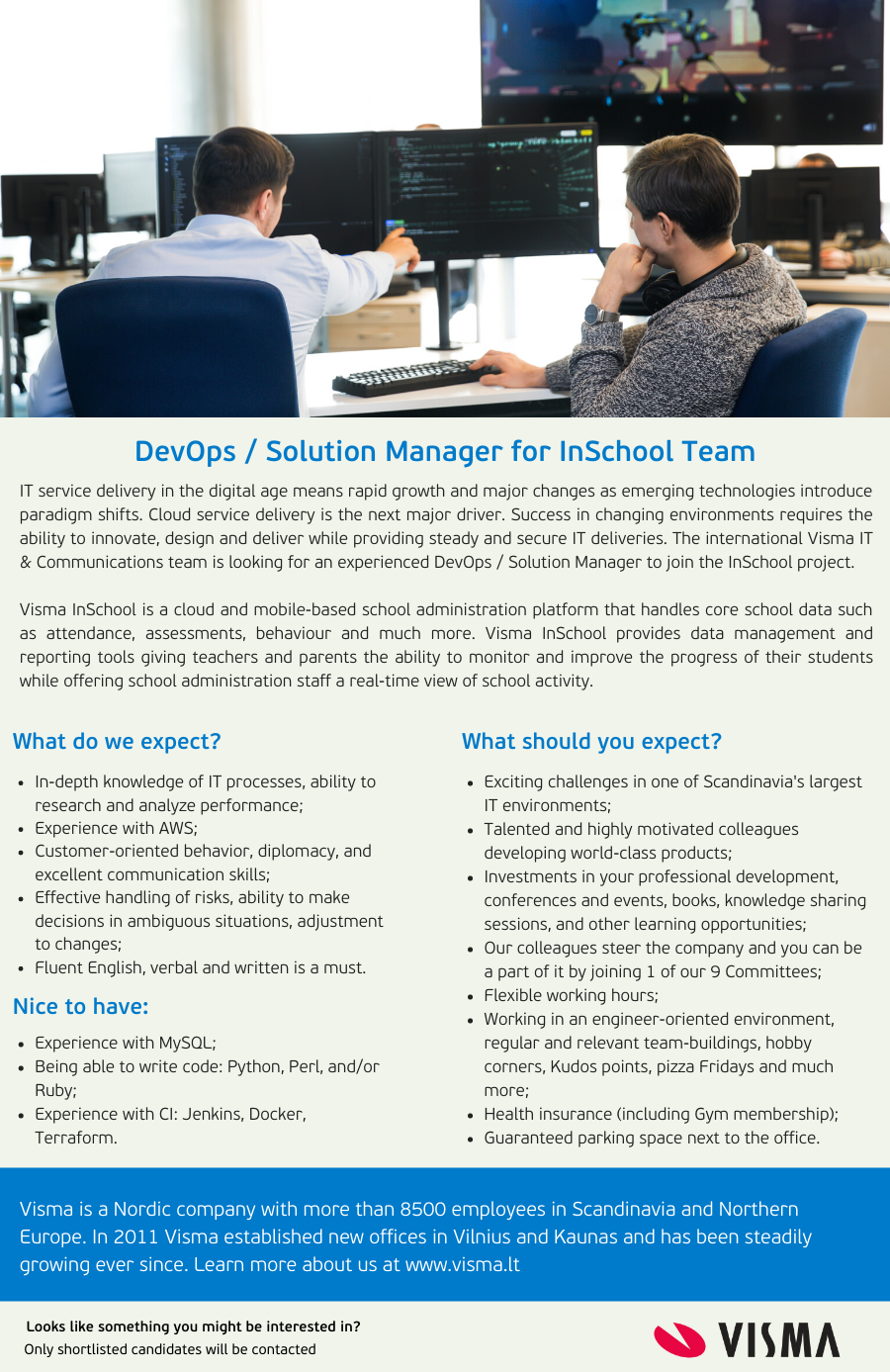 DevOps / Solution Manager for InSchool Team

IT service delivery in the digital age means rapid growth and major changes as emerging technologies introduce paradigm shifts. Cloud service delivery is the next major driver. Success in changing environments requires the ability to innovate, design and deliver while providing steady and secure IT deliveries. The international Visma IT & Communications team is looking for an experienced DevOps / Solution Manager to join the InSchool project.

Visma InSchool is a cloud and mobile-based school administration platform that handles core school data such as attendance, assessments, behaviour and much more. Visma InSchool provides data management and reporting tools giving teachers and parents the ability to monitor and improve the progress of their students while offering school administration staff a real-time view of school activity.

What do we expect?

- In-depth knowledge of IT processes, ability to research and analyze performance;
- Experience with AWS;
- Customer-oriented behavior, diplomacy, and excellent communication skills;
- Effective handling of risks, ability to make decisions in ambiguous situations, adjustment to changes;
- Fluent English, verbal and written is a must.

Nice to have:

- Experience with MySQL;
- Being able to write code: Python, Perl, and/or Ruby;
- Experience with CI: Jenkins, Docker, Terraform.

What should you expect?

- Exciting challenges in one of Scandinavia's largest IT environments;
- Talented and highly motivated colleagues developing world-class products;
- Investments in your professional development, conferences and events, books, knowledge sharing sessions, and other learning opportunities;
- Our colleagues steer the company and you can be a part of it by joining 1 of our 9 Committees;
- Flexible working hours;
- Working in an engineer-oriented environment, regular and relevant team-buildings, hobby corners, Kudos points, pizza Fridays and much more;
- Health insurance (including Gym membership);
- Guaranteed parking space next to the office.

Visma is a Nordic company with more than 8500 employees in Scandinavia and Northern Europe. In 2011 Visma established new offices in Vilnius and Kaunas and has been steadily growing ever since. Learn more about us at www.visma.lt

Looks like something you might be interested in?
Only shortlisted candidates will be contacted

VISMA